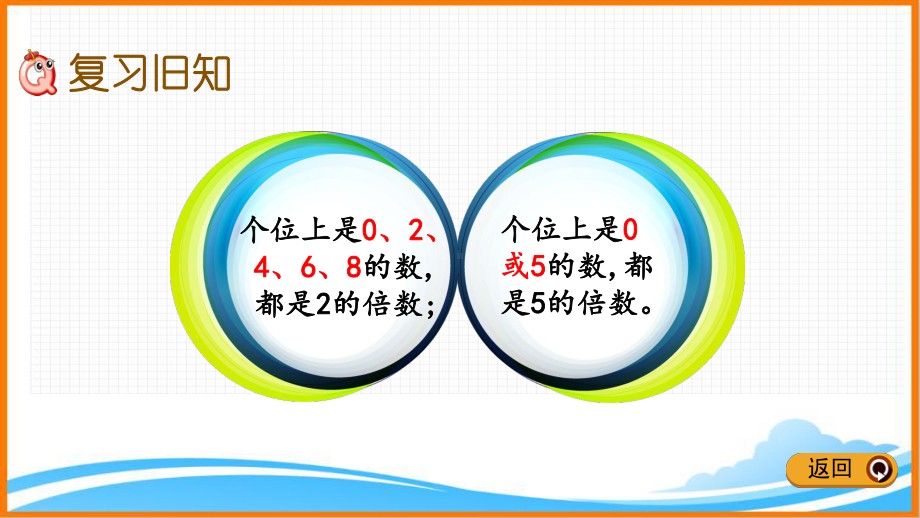 复习旧知

个位上是0、2、4、6、8的数，都是2的倍数；

个位上是0或5的数，都是5的倍数。

返回